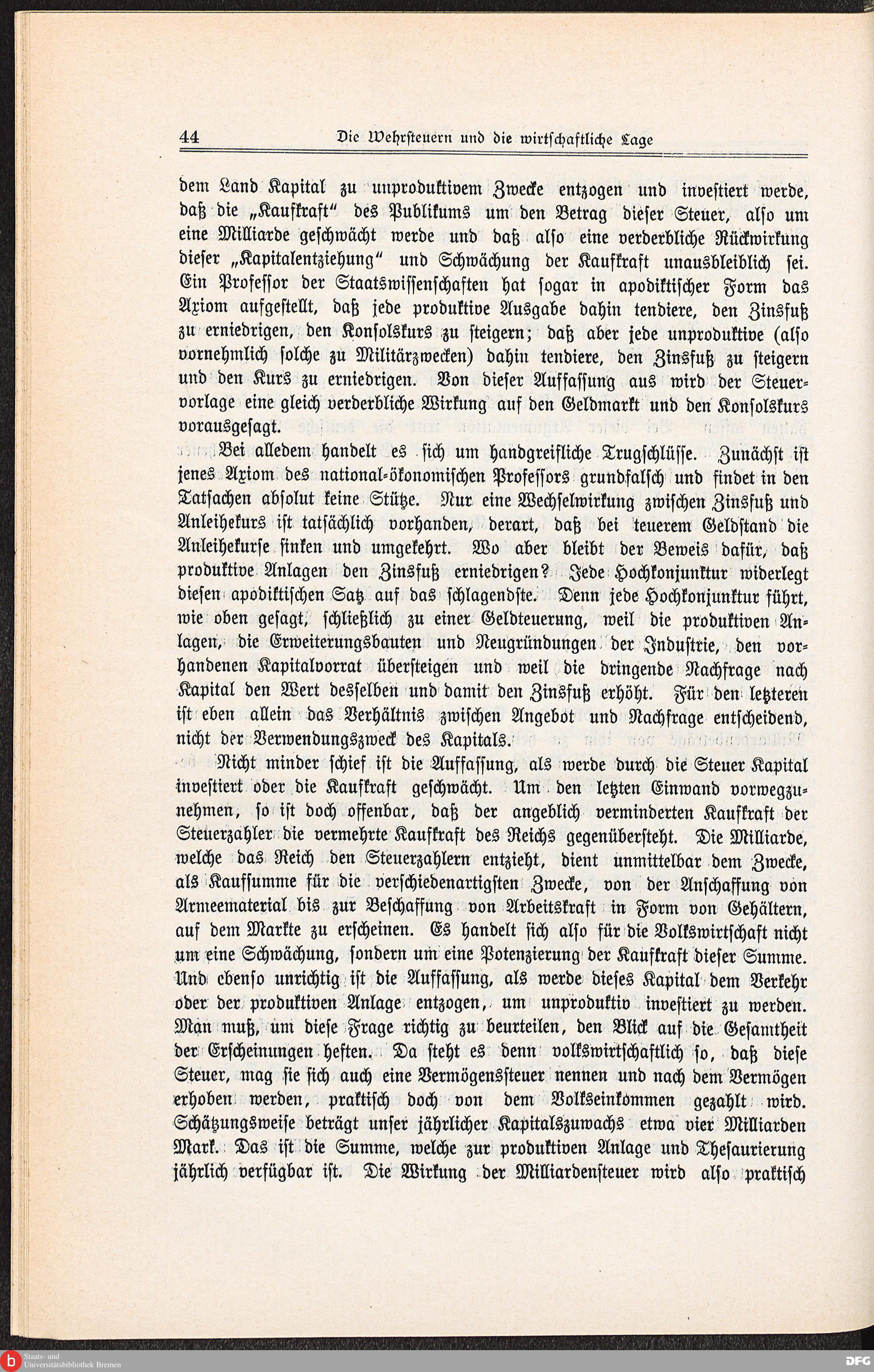 44 Die Wehrsteuern und die wirtschaftliche Lage

dem Land Kapital zu unproduktivem Zwecke entzogen und investiert werde, daß die „Kaufkraft" des Publikums um den Betrag dieser Steuer, also um eine Milliarde geschwächt werde und daß also eine verderbliche Rückwirkung dieser „Kapitalentziehung" und Schwächung der Kaufkraft unausbleiblich sei. Ein Professor der Staatswissenschaften hat sogar in apodiktischer Form das Axiom aufgestellt, daß jede produktive Ausgabe dahin tendiere, den Zinsfuß zu erniedrigen, den Konsolskurs zu steigern; daß aber jede unproduktive (also vornehmlich solche zu Militärzwecken) dahin tendiere, den Zinsfuß zu steigern und den Kurs zu erniedrigen. Von dieser Auffassung aus wird der Steuervorlage eine gleich verderbliche Wirkung auf den Geldmarkt und den Konsolskurs vorausgesagt.

Bei alledem handelt es sich um handgreifliche Trugschlüsse. Zunächst ist jenes Axiom des national-ökonomischen Professors grundfalsch und findet in den Tatsachen absolut keine Stütze. Nur eine Wechselwirkung zwischen Zinsfuß und Anleihekurs ist tatsächlich vorhanden, derart, daß bei teuerem Geldstand die Anleihekurse sinken und umgekehrt. Wo aber bleibt der Beweis dafür, daß produktive Anlagen den Zinsfuß erniedrigen? Jede Hochkonjunktur widerlegt diesen apodiktischen Satz auf das schlagendste. Denn jede Hochkonjunktur führt, wie oben gesagt, schließlich zu einer Geldteuerung, weil die produktiven Anlagen, die Erweiterungsbauten und Neugründungen der Industrie, den vorhandenen Kapitalvorrat übersteigen und weil die dringende Nachfrage nach Kapital den Wert desselben und damit den Zinsfuß erhöht. Für den letzteren ist eben allein das Verhältnis zwischen Angebot und Nachfrage entscheidend, nicht der Verwendungszweck des Kapitals.

Nicht minder schief ist die Auffassung, als werde durch die Steuer Kapital investiert oder die Kaufkraft geschwächt. Um den letzten Einwand vorwegzunehmen, so ist doch offenbar, daß der angeblich verminderten Kaufkraft der Steuerzahler die vermehrte Kaufkraft des Reichs gegenübersteht. Die Milliarde, welche das Reich den Steuerzahlern entzieht, dient unmittelbar dem Zwecke, als Kaufsumme für die verschiedenartigsten Zwecke, von der Anschaffung von Armeematerial bis zur Beschaffung von Arbeitskraft in Form von Gehältern, auf dem Markte zu erscheinen. Es handelt sich also für die Volkswirtschaft nicht um eine Schwächung, sondern um eine Potenzierung der Kaufkraft dieser Summe. Und ebenso unrichtig ist die Auffassung, als werde dieses Kapital dem Verkehr oder der produktiven Anlage entzogen, um unproduktiv investiert zu werden. Man muß, um diese Frage richtig zu beurteilen, den Blick auf die Gesamtheit der Erscheinungen heften. Da steht es denn volkswirtschaftlich so, daß diese Steuer, mag sie sich auch eine Vermögenssteuer nennen und nach dem Vermögen erhoben werden, praktisch doch von dem Volkseinkommen gezahlt wird. Schätzungsweise beträgt unser jährlicher Kapitalszuwachs etwa vier Milliarden Mark. Das ist die Summe, welche zur produktiven Anlage und Thesaurierung jährlich verfügbar ist. Die Wirkung der Milliardensteuer wird also praktisch

Staats- und Universitätsbibliothek Bremen

DFG